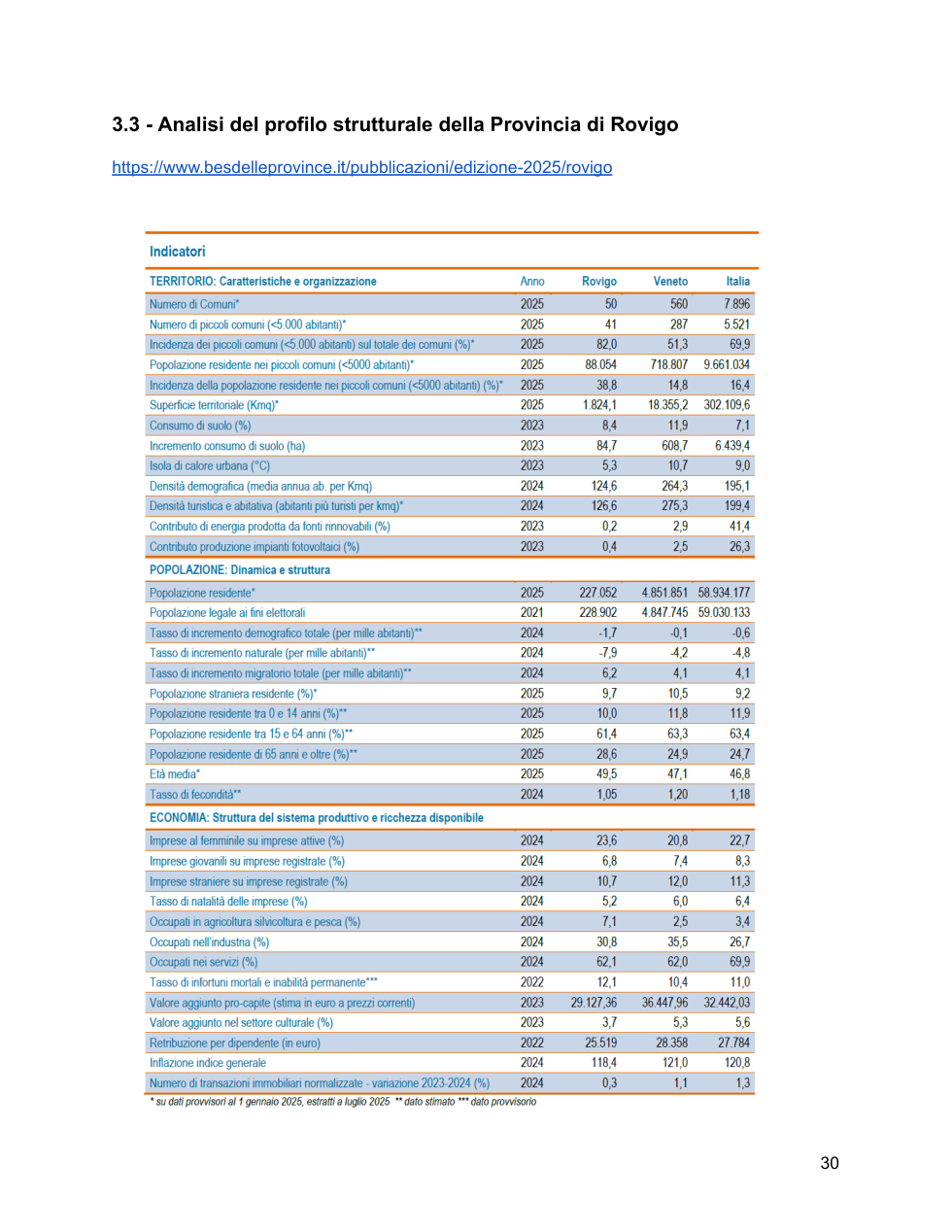 3.3 - Analisi del profilo strutturale della Provincia di Rovigo

https://www.besdelleprovince.it/pubblicazioni/edizione-2025/rovigo

Indicatori

| TERRITORIO: Caratteristiche e organizzazione | Anno | Rovigo | Veneto | Italia |
|---|---|---|---|---|
| Numero di Comuni* | 2025 | 50 | 560 | 7.896 |
| Numero di piccoli comuni (<5.000 abitanti)* | 2025 | 41 | 287 | 5.521 |
| Incidenza dei piccoli comuni (<5.000 abitanti) sul totale dei comuni (%)* | 2025 | 82,0 | 51,3 | 69,9 |
| Popolazione residente nei piccoli comuni (<5000 abitanti)* | 2025 | 88.054 | 718.807 | 9.661.034 |
| Incidenza della popolazione residente nei piccoli comuni (<5000 abitanti) (%)* | 2025 | 38,8 | 14,8 | 16,4 |
| Superficie territoriale (Kmq)* | 2025 | 1.824,1 | 18.355,2 | 302.109,6 |
| Consumo di suolo (%) | 2023 | 8,4 | 11,9 | 7,1 |
| Incremento consumo di suolo (ha) | 2023 | 84,7 | 608,7 | 6.439,4 |
| Isola di calore urbana (°C) | 2023 | 5,3 | 10,7 | 9,0 |
| Densità demografica (media annua ab. per Kmq) | 2024 | 124,6 | 264,3 | 195,1 |
| Densità turistica e abitativa (abitanti più turisti per kmq)* | 2024 | 126,6 | 275,3 | 199,4 |
| Contributo di energia prodotta da fonti rinnovabili (%) | 2023 | 0,2 | 2,9 | 41,4 |
| Contributo produzione impianti fotovoltaici (%) | 2023 | 0,4 | 2,5 | 26,3 |
| POPOLAZIONE: Dinamica e struttura | | | | |
| Popolazione residente* | 2025 | 227.052 | 4.851.851 | 58.934.177 |
| Popolazione legale ai fini elettorali | 2021 | 228.902 | 4.847.745 | 59.030.133 |
| Tasso di incremento demografico totale (per mille abitanti)** | 2024 | -1,7 | -0,1 | -0,6 |
| Tasso di incremento naturale (per mille abitanti)** | 2024 | -7,9 | -4,2 | -4,8 |
| Tasso di incremento migratorio totale (per mille abitanti)** | 2024 | 6,2 | 4,1 | 4,1 |
| Popolazione straniera residente (%)* | 2025 | 9,7 | 10,5 | 9,2 |
| Popolazione residente tra 0 e 14 anni (%)** | 2025 | 10,0 | 11,8 | 11,9 |
| Popolazione residente tra 15 e 64 anni (%)** | 2025 | 61,4 | 63,3 | 63,4 |
| Popolazione residente di 65 anni e oltre (%)** | 2025 | 28,6 | 24,9 | 24,7 |
| Età media* | 2025 | 49,5 | 47,1 | 46,8 |
| Tasso di fecondità** | 2024 | 1,05 | 1,20 | 1,18 |
| ECONOMIA: Struttura del sistema produttivo e ricchezza disponibile | | | | |
| Imprese al femminile su imprese attive (%) | 2024 | 23,6 | 20,8 | 22,7 |
| Imprese giovanili su imprese registrate (%) | 2024 | 6,8 | 7,4 | 8,3 |
| Imprese straniere su imprese registrate (%) | 2024 | 10,7 | 12,0 | 11,3 |
| Tasso di natalità delle imprese (%) | 2024 | 5,2 | 6,0 | 6,4 |
| Occupati in agricoltura silvicoltura e pesca (%) | 2024 | 7,1 | 2,5 | 3,4 |
| Occupati nell'industria (%) | 2024 | 30,8 | 35,5 | 26,7 |
| Occupati nei servizi (%) | 2024 | 62,1 | 62,0 | 69,9 |
| Tasso di infortuni mortali e inabilità permanente*** | 2022 | 12,1 | 10,4 | 11,0 |
| Valore aggiunto pro-capite (stima in euro a prezzi correnti) | 2023 | 29.127,36 | 36.447,96 | 32.442,03 |
| Valore aggiunto nel settore culturale (%) | 2023 | 3,7 | 5,3 | 5,6 |
| Retribuzione per dipendente (in euro) | 2022 | 25.519 | 28.358 | 27.784 |
| Inflazione indice generale | 2024 | 118,4 | 121,0 | 120,8 |
| Numero di transazioni immobiliari normalizzate - variazione 2023-2024 (%) | 2024 | 0,3 | 1,1 | 1,3 |

* su dati provvisori al 1 gennaio 2025, estratti a luglio 2025 ** dato stimato *** dato provvisorio

30